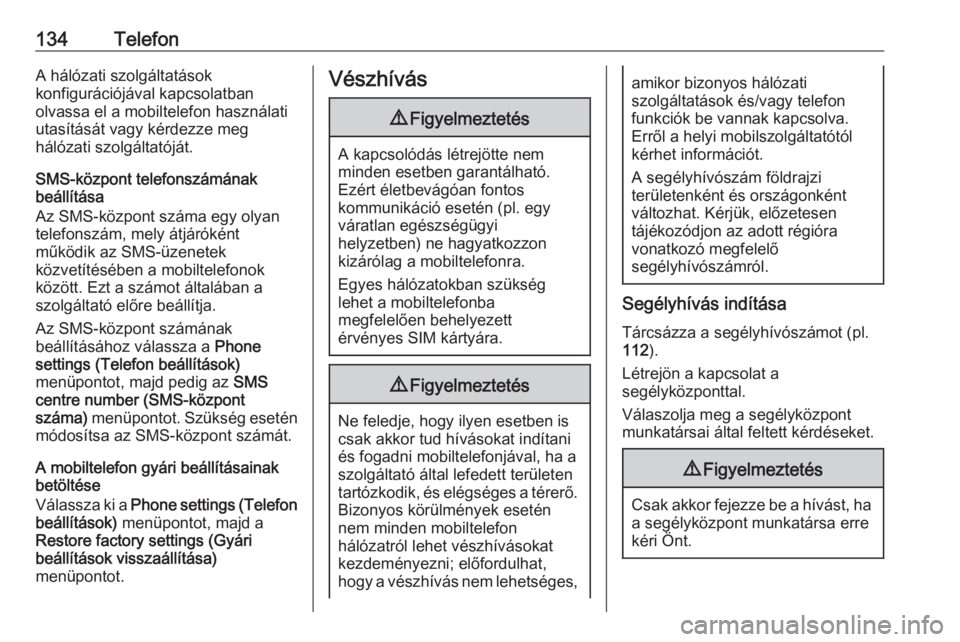 134 Telefon

A hálózati szolgáltatások konfigurációjával kapcsolatban olvassa el a mobiltelefon használati utasítását vagy kérdezze meg hálózati szolgáltatóját.

SMS-központ telefonszámának beállítása

Az SMS-központ száma egy olyan telefonszám, mely átjáróként működik az SMS-üzenetek közvetítésében a mobiltelefonok között. Ezt a számot általában a szolgáltató előre beállítja.

Az SMS-központ számának beállításához válassza a Phone settings (Telefon beállítások) menüpontot, majd pedig az SMS centre number (SMS-központ száma) menüpontot. Szükség esetén módosítsa az SMS-központ számát.

A mobiltelefon gyári beállításainak betöltése

Válassza ki a Phone settings (Telefon beállítások) menüpontot, majd a Restore factory settings (Gyári beállítások visszaállítása) menüpontot.

Vészhívás

⚠ Figyelmeztetés

A kapcsolódás létrejötte nem minden esetben garantálható. Ezért életbevágóan fontos kommunikáció esetén (pl. egy váratlan egészségügyi helyzetben) ne hagyatkozzon kizárólag a mobiltelefonra.

Egyes hálózatokban szükség lehet a mobiltelefonba megfelelően behelyezett érvényes SIM kártyára.

⚠ Figyelmeztetés

Ne feledje, hogy ilyen esetben is csak akkor tud hívásokat indítani és fogadni mobiltelefonjával, ha a szolgáltató által lefedett területen tartózkodik, és elégséges a térerő. Bizonyos körülmények esetén nem minden mobiltelefon hálózatról lehet vészhívásokat kezdeményezni; előfordulhat, hogy a vészhívás nem lehetséges, amikor bizonyos hálózati szolgáltatások és/vagy telefon funkciók be vannak kapcsolva. Erről a helyi mobilszolgáltatótól kérhet információt.

A segélyhívószám földrajzi területenként és országonként változhat. Kérjük, előzetesen tájékozódjon az adott régióra vonatkozó megfelelő segélyhívószámról.

Segélyhívás indítása

Tárcsázza a segélyhívószámot (pl. 112).

Létrejön a kapcsolat a segélyközponttal.

Válaszolja meg a segélyközpont munkatársai által feltett kérdéseket.

⚠ Figyelmeztetés

Csak akkor fejezze be a hívást, ha a segélyközpont munkatársa erre kéri Önt.

carmanualsonline.info